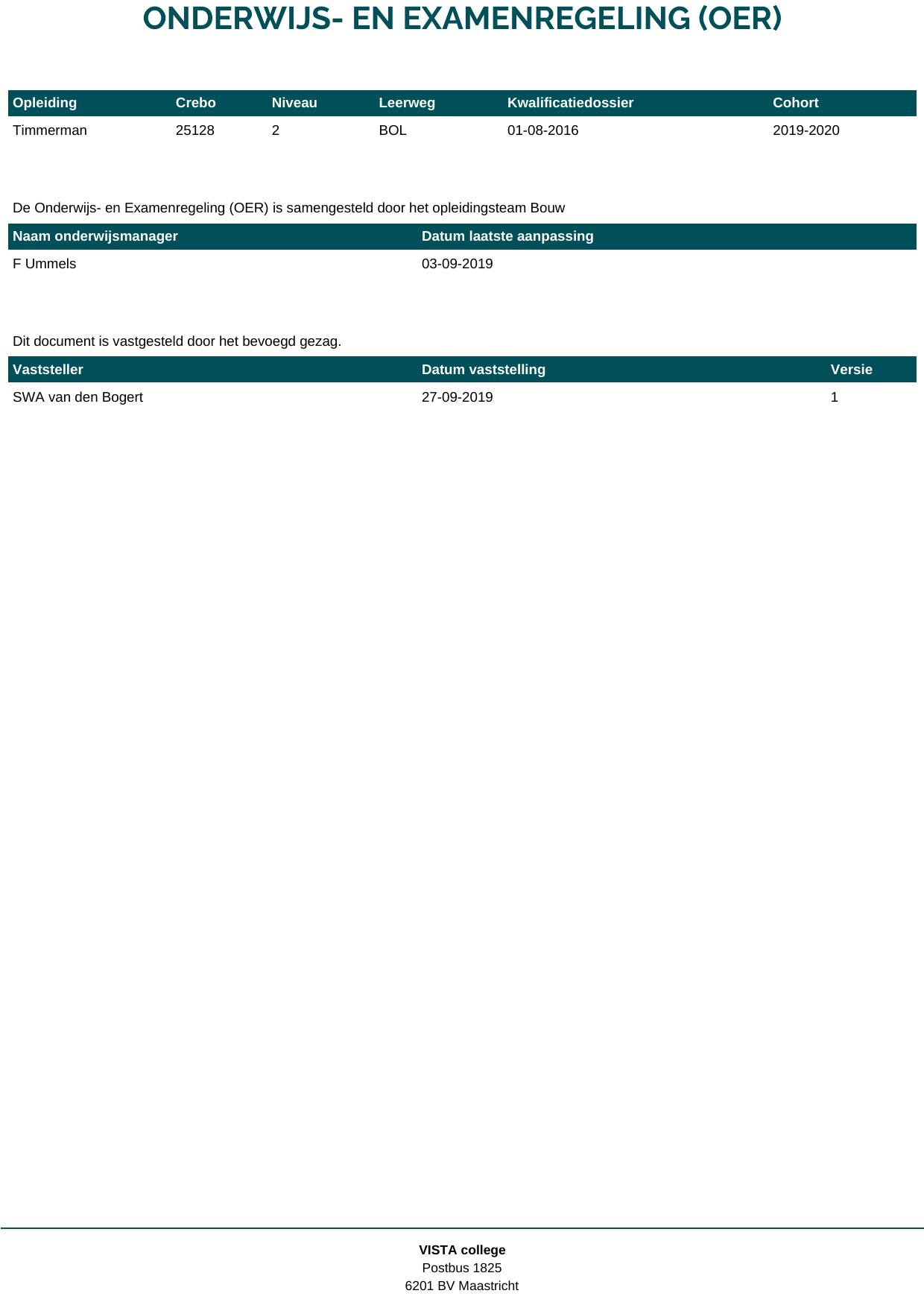 ONDERWIJS- EN EXAMENREGELING (OER)

| Opleiding | Crebo | Niveau | Leerweg | Kwalificatiedossier | Cohort |
|---|---|---|---|---|---|
| Timmerman | 25128 | 2 | BOL | 01-08-2016 | 2019-2020 |

De Onderwijs- en Examenregeling (OER) is samengesteld door het opleidingsteam Bouw

| Naam onderwijsmanager | Datum laatste aanpassing |
|---|---|
| F Ummels | 03-09-2019 |

Dit document is vastgesteld door het bevoegd gezag.

| Vaststeller | Datum vaststelling | Versie |
|---|---|---|
| SWA van den Bogert | 27-09-2019 | 1 |

VISTA college
Postbus 1825
6201 BV Maastricht